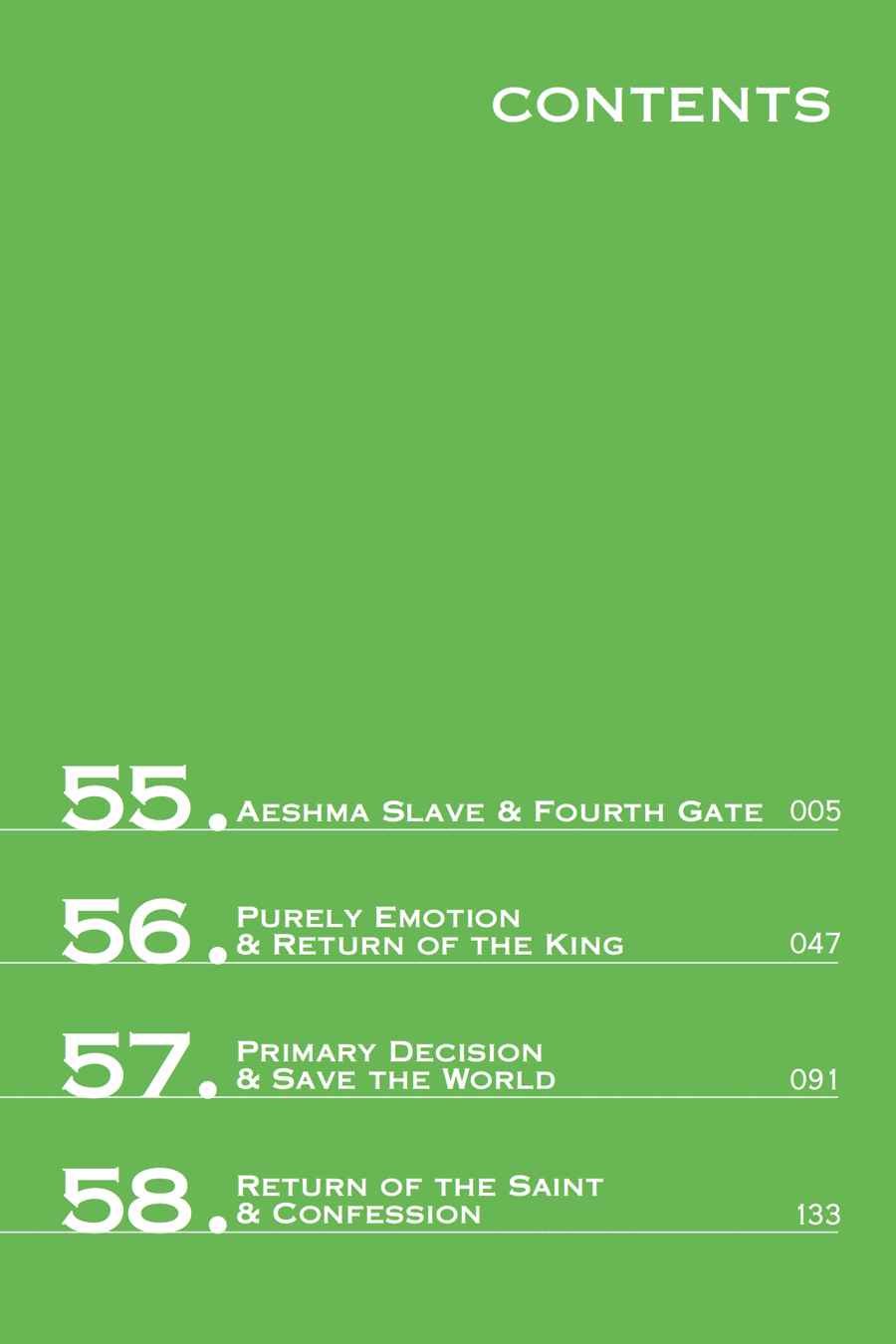 CONTENTS

55. Aeshma Slave & Fourth Gate 005

56. Purely Emotion
& Return of the King 047

57. Primary Decision
& Save the World 091

58. Return of the Saint
& Confession 133